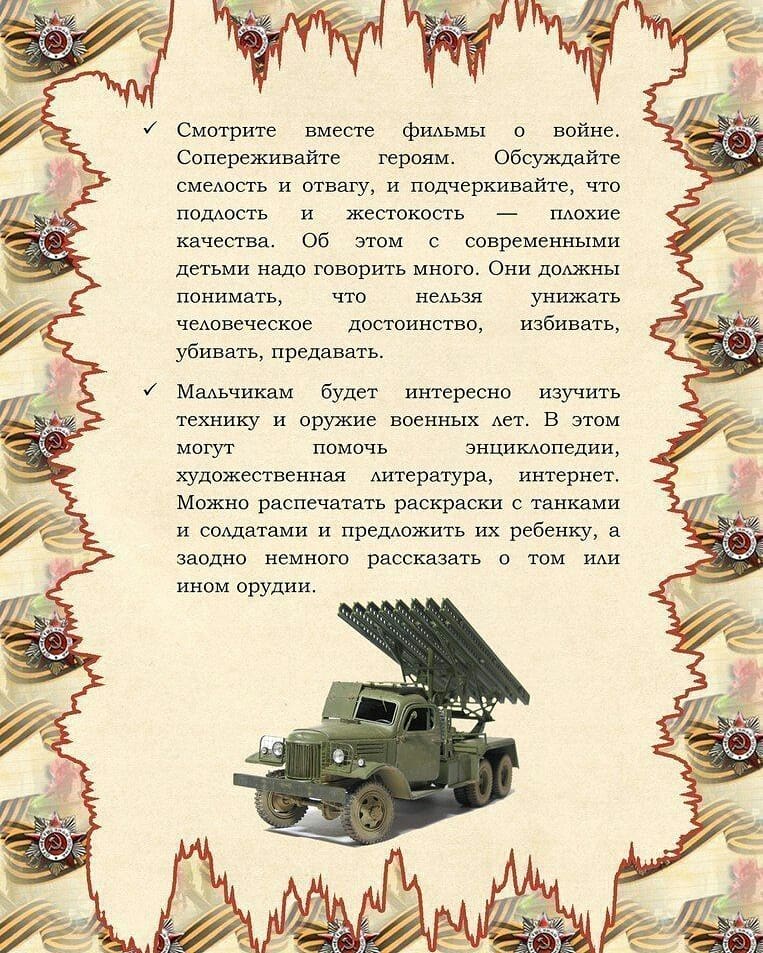 ✓ Смотрите вместе фильмы о войне. Сопереживайте героям. Обсуждайте смелость и отвагу, и подчеркивайте, что подлость и жестокость — плохие качества. Об этом с современными детьми надо говорить много. Они должны понимать, что нельзя унижать человеческое достоинство, избивать, убивать, предавать.

✓ Мальчикам будет интересно изучить технику и оружие военных лет. В этом могут помочь энциклопедии, художественная литература, интернет. Можно распечатать раскраски с танками и солдатами и предложить их ребенку, а заодно немного рассказать о том или ином орудии.